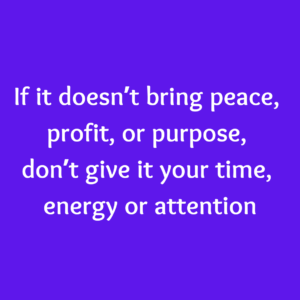 If it doesn’t bring peace, profit, or purpose, don’t give it your time, energy or attention